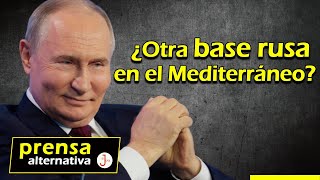 ¿Otra base rusa en el Mediterráneo?

prensa alternativa